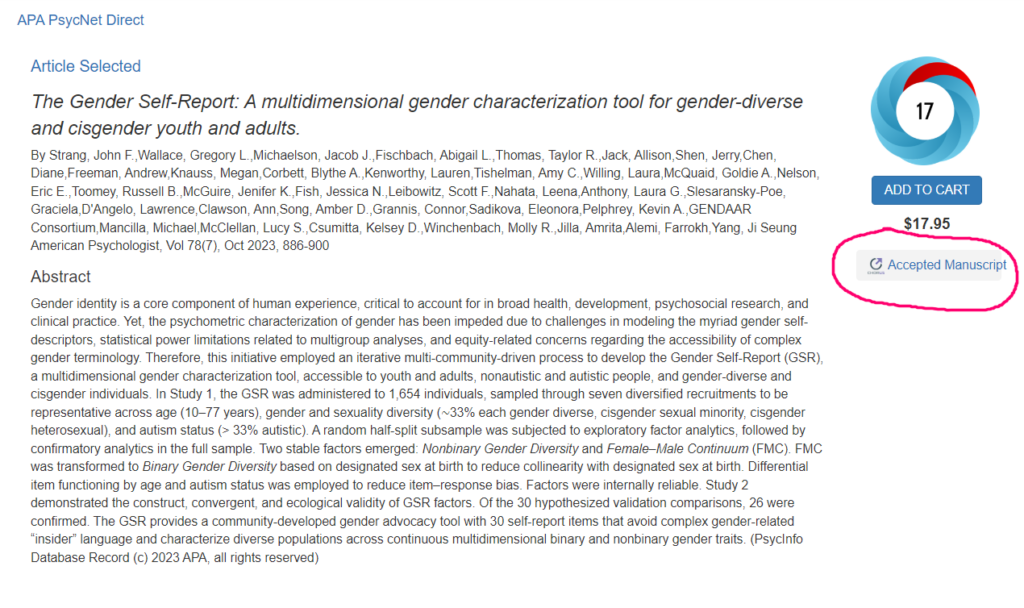 APA PsycNet Direct

Article Selected

The Gender Self-Report: A multidimensional gender characterization tool for gender-diverse and cisgender youth and adults.

By Strang, John F.,Wallace, Gregory L.,Michaelson, Jacob J.,Fischbach, Abigail L.,Thomas, Taylor R.,Jack, Allison,Shen, Jerry,Chen, Diane,Freeman, Andrew,Knauss, Megan,Corbett, Blythe A.,Kenworthy, Lauren,Tishelman, Amy C.,Willing, Laura,McQuaid, Goldie A.,Nelson, Eric E.,Toomey, Russell B.,McGuire, Jenifer K.,Fish, Jessica N.,Leibowitz, Scott F.,Nahata, Leena,Anthony, Laura G.,Slesaransky-Poe, Graciela,D'Angelo, Lawrence,Clawson, Ann,Song, Amber D.,Grannis, Connor,Sadikova, Eleonora,Pelphrey, Kevin A.,GENDAAR Consortium,Mancilla, Michael,McClellan, Lucy S.,Csumitta, Kelsey D.,Winchenbach, Molly R.,Jilla, Amrita,Alemi, Farrokh,Yang, Ji Seung
American Psychologist, Vol 78(7), Oct 2023, 886-900

Abstract

Gender identity is a core component of human experience, critical to account for in broad health, development, psychosocial research, and clinical practice. Yet, the psychometric characterization of gender has been impeded due to challenges in modeling the myriad gender self-descriptors, statistical power limitations related to multigroup analyses, and equity-related concerns regarding the accessibility of complex gender terminology. Therefore, this initiative employed an iterative multi-community-driven process to develop the Gender Self-Report (GSR), a multidimensional gender characterization tool, accessible to youth and adults, nonautistic and autistic people, and gender-diverse and cisgender individuals. In Study 1, the GSR was administered to 1,654 individuals, sampled through seven diversified recruitments to be representative across age (10–77 years), gender and sexuality diversity (~33% each gender diverse, cisgender sexual minority, cisgender heterosexual), and autism status (> 33% autistic). A random half-split subsample was subjected to exploratory factor analytics, followed by confirmatory analytics in the full sample. Two stable factors emerged: Nonbinary Gender Diversity and Female–Male Continuum (FMC). FMC was transformed to Binary Gender Diversity based on designated sex at birth to reduce collinearity with designated sex at birth. Differential item functioning by age and autism status was employed to reduce item–response bias. Factors were internally reliable. Study 2 demonstrated the construct, convergent, and ecological validity of GSR factors. Of the 30 hypothesized validation comparisons, 26 were confirmed. The GSR provides a community-developed gender advocacy tool with 30 self-report items that avoid complex gender-related "insider" language and characterize diverse populations across continuous multidimensional binary and nonbinary gender traits. (PsycInfo Database Record (c) 2023 APA, all rights reserved)

17

ADD TO CART

$17.95

Accepted Manuscript